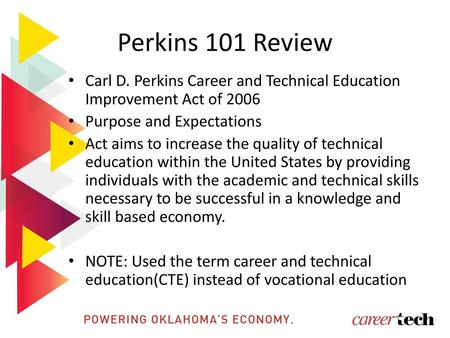 Perkins 101 Review

• Carl D. Perkins Career and Technical Education Improvement Act of 2006
• Purpose and Expectations
• Act aims to increase the quality of technical education within the United States by providing individuals with the academic and technical skills necessary to be successful in a knowledge and skill based economy.

• NOTE: Used the term career and technical education(CTE) instead of vocational education

POWERING OKLAHOMA'S ECONOMY.

careertech